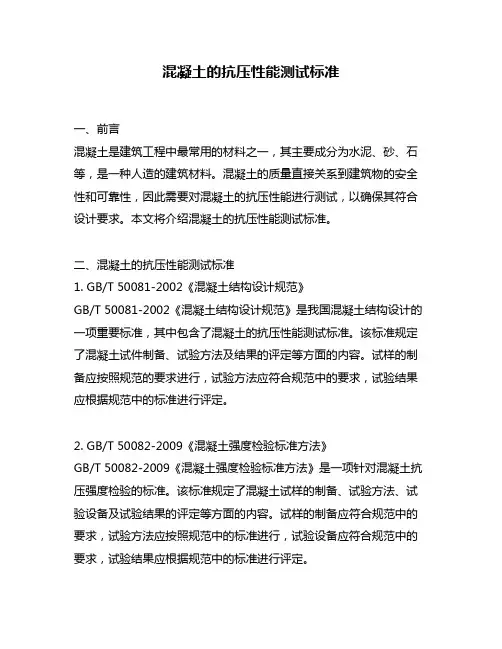 混凝土的抗压性能测试标准

一、前言
混凝土是建筑工程中最常用的材料之一，其主要成分为水泥、砂、石等，是一种人造的建筑材料。混凝土的质量直接关系到建筑物的安全性和可靠性，因此需要对混凝土的抗压性能进行测试，以确保其符合设计要求。本文将介绍混凝土的抗压性能测试标准。

二、混凝土的抗压性能测试标准
1. GB/T 50081-2002《混凝土结构设计规范》
GB/T 50081-2002《混凝土结构设计规范》是我国混凝土结构设计的一项重要标准，其中包含了混凝土的抗压性能测试标准。该标准规定了混凝土试件制备、试验方法及结果的评定等方面的内容。试样的制备应按照规范的要求进行，试验方法应符合规范中的要求，试验结果应根据规范中的标准进行评定。

2. GB/T 50082-2009《混凝土强度检验标准方法》
GB/T 50082-2009《混凝土强度检验标准方法》是一项针对混凝土抗压强度检验的标准。该标准规定了混凝土试样的制备、试验方法、试验设备及试验结果的评定等方面的内容。试样的制备应符合规范中的要求，试验方法应按照规范中的标准进行，试验设备应符合规范中的要求，试验结果应根据规范中的标准进行评定。